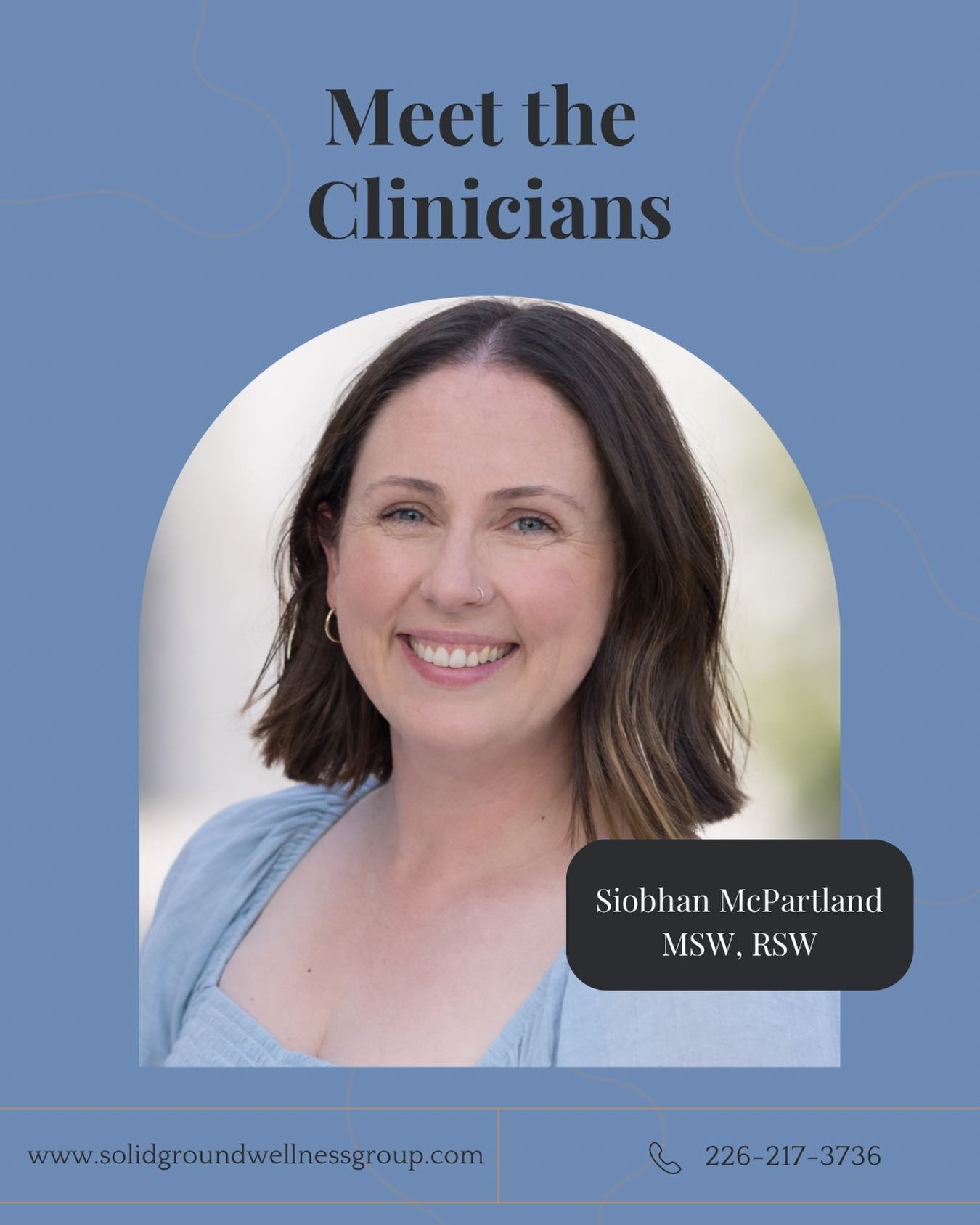 Meet the Clinicians

Siobhan McPartland
MSW, RSW

www.solidgroundwellnessgroup.com

226-217-3736